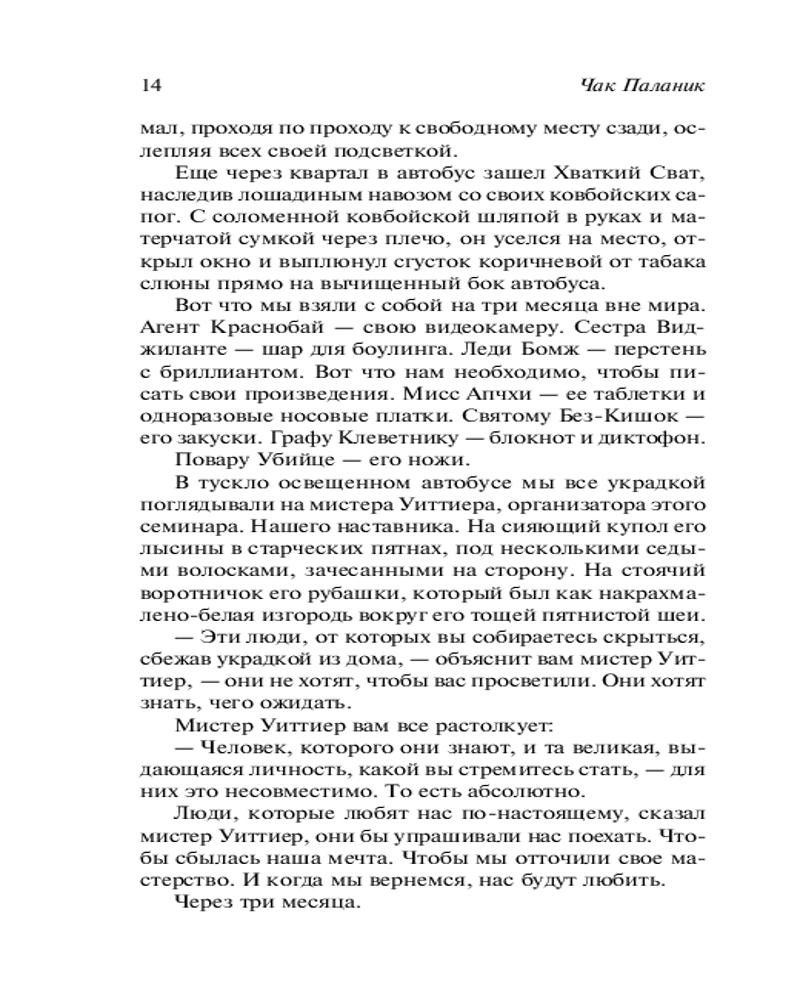 14 Чак Паланик

мал, проходя по проходу к свободному месту сзади, ослепляя всех своей подсветкой.

Еще через квартал в автобус зашел Хваткий Сват, наследив лошадиным навозом со своих ковбойских сапог. С соломенной ковбойской шляпой в руках и матерчатой сумкой через плечо, он уселся на место, открыл окно и выплюнул сгусток коричневой от табака слюны прямо на вычищенный бок автобуса.

Вот что мы взяли с собой на три месяца вне мира. Агент Краснобай — свою видеокамеру. Сестра Виджиланте — шар для боулинга. Леди Бомж — перстень с бриллиантом. Вот что нам необходимо, чтобы писать свои произведения. Мисс Апчхи — ее таблетки и одноразовые носовые платки. Святому Без-Кишок — его закуски. Графу Клеветнику — блокнот и диктофон.

Повару Убийце — его ножи.

В тускло освещенном автобусе мы все украдкой поглядывали на мистера Уиттиера, организатора этого семинара. Нашего наставника. На сияющий купол его лысины в старческих пятнах, под несколькими седыми волосками, зачесанными на сторону. На стоячий воротничок его рубашки, который был как накрахмалено-белая изгородь вокруг его тощей пятнистой шеи.

— Эти люди, от которых вы собираетесь скрыться, сбежав украдкой из дома, — объяснит вам мистер Уиттиер, — они не хотят, чтобы вас просветили. Они хотят знать, чего ожидать.

Мистер Уиттиер вам все растолкует:

— Человек, которого они знают, и та великая, выдающаяся личность, какой вы стремитесь стать, — для них это несовместимо. То есть абсолютно.

Люди, которые любят нас по-настоящему, сказал мистер Уиттиер, они бы упрашивали нас поехать. Чтобы сбылась наша мечта. Чтобы мы отточили свое мастерство. И когда мы вернемся, нас будут любить.

Через три месяца.